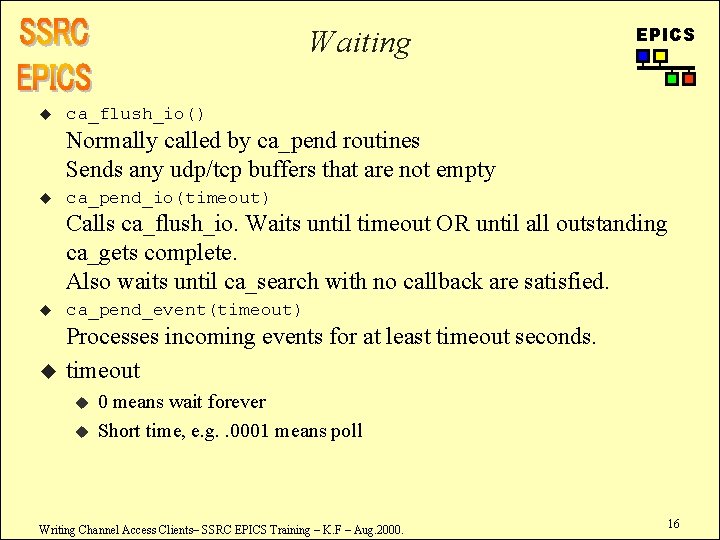 SSRC EPICS

Waiting

EPICS

◆ ca_flush_io()
Normally called by ca_pend routines
Sends any udp/tcp buffers that are not empty

◆ ca_pend_io(timeout)
Calls ca_flush_io. Waits until timeout OR until all outstanding ca_gets complete.
Also waits until ca_search with no callback are satisfied.

◆ ca_pend_event(timeout)
Processes incoming events for at least timeout seconds.

◆ timeout
◆ 0 means wait forever
◆ Short time, e.g. .0001 means poll

Writing Channel Access Clients– SSRC EPICS Training – K.F – Aug.2000.

16